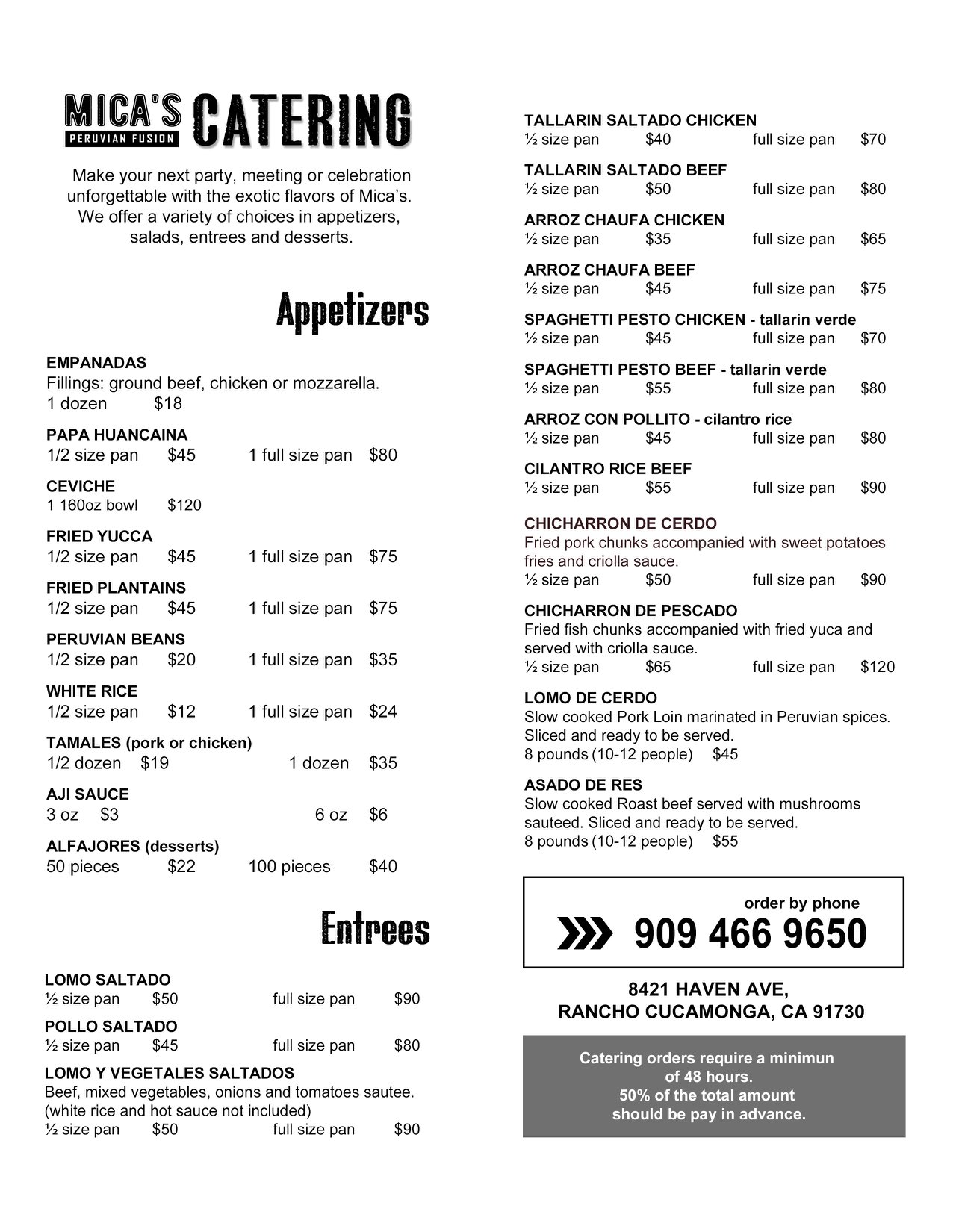 MICA'S PERUVIAN FUSION CATERING

Make your next party, meeting or celebration unforgettable with the exotic flavors of Mica's. We offer a variety of choices in appetizers, salads, entrees and desserts.

Appetizers

EMPANADAS
Fillings: ground beef, chicken or mozzarella.
1 dozen $18

PAPA HUANCAINA
1/2 size pan $45 1 full size pan $80

CEVICHE
1 160oz bowl $120

FRIED YUCCA
1/2 size pan $45 1 full size pan $75

FRIED PLANTAINS
1/2 size pan $45 1 full size pan $75

PERUVIAN BEANS
1/2 size pan $20 1 full size pan $35

WHITE RICE
1/2 size pan $12 1 full size pan $24

TAMALES (pork or chicken)
1/2 dozen $19 1 dozen $35

AJI SAUCE
3 oz $3 6 oz $6

ALFAJORES (desserts)
50 pieces $22 100 pieces $40

Entrees

LOMO SALTADO
½ size pan $50 full size pan $90

POLLO SALTADO
½ size pan $45 full size pan $80

LOMO Y VEGETALES SALTADOS
Beef, mixed vegetables, onions and tomatoes sautee. (white rice and hot sauce not included)
½ size pan $50 full size pan $90

TALLARIN SALTADO CHICKEN
½ size pan $40 full size pan $70

TALLARIN SALTADO BEEF
½ size pan $50 full size pan $80

ARROZ CHAUFA CHICKEN
½ size pan $35 full size pan $65

ARROZ CHAUFA BEEF
½ size pan $45 full size pan $75

SPAGHETTI PESTO CHICKEN - tallarin verde
½ size pan $45 full size pan $70

SPAGHETTI PESTO BEEF - tallarin verde
½ size pan $55 full size pan $80

ARROZ CON POLLITO - cilantro rice
½ size pan $45 full size pan $80

CILANTRO RICE BEEF
½ size pan $55 full size pan $90

CHICHARRON DE CERDO
Fried pork chunks accompanied with sweet potatoes fries and criolla sauce.
½ size pan $50 full size pan $90

CHICHARRON DE PESCADO
Fried fish chunks accompanied with fried yuca and served with criolla sauce.
½ size pan $65 full size pan $120

LOMO DE CERDO
Slow cooked Pork Loin marinated in Peruvian spices. Sliced and ready to be served.
8 pounds (10-12 people) $45

ASADO DE RES
Slow cooked Roast beef served with mushrooms sauteed. Sliced and ready to be served.
8 pounds (10-12 people) $55

order by phone
909 466 9650

8421 HAVEN AVE,
RANCHO CUCAMONGA, CA 91730

Catering orders require a minimun of 48 hours.
50% of the total amount should be pay in advance.